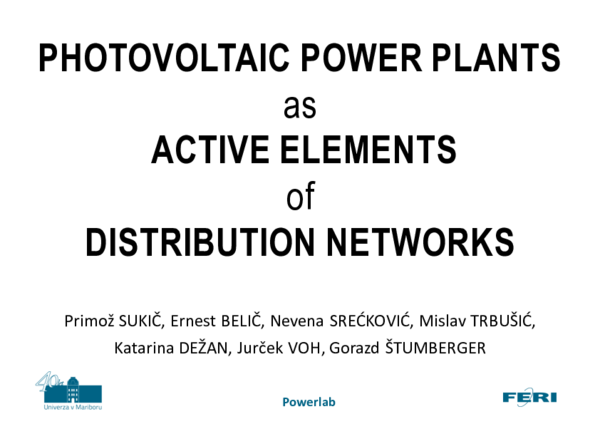 PHOTOVOLTAIC POWER PLANTS
as
ACTIVE ELEMENTS
of
DISTRIBUTION NETWORKS

Primož SUKIČ, Ernest BELIČ, Nevena SREĆKOVIĆ, Mislav TRBUŠIĆ, Katarina DEŽAN, Jurček VOH, Gorazd ŠTUMBERGER

40
Univerza v Mariboru

Powerlab

FERI